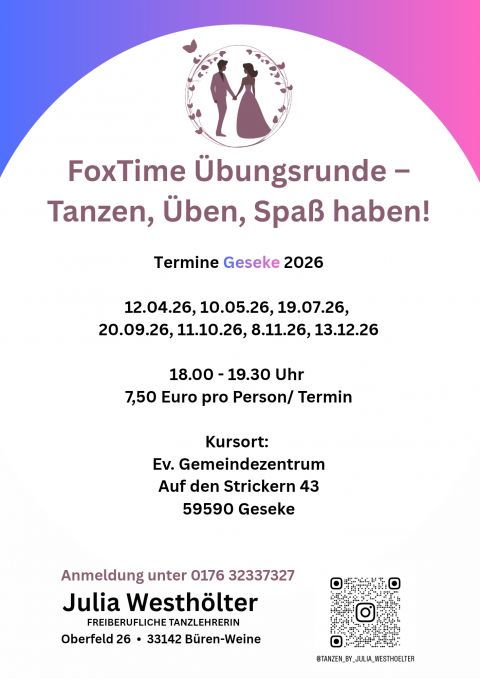 FoxTime Übungsrunde – Tanzen, Üben, Spaß haben!

Termine Geseke 2026

12.04.26, 10.05.26, 19.07.26,
20.09.26, 11.10.26, 8.11.26, 13.12.26

18.00 - 19.30 Uhr
7,50 Euro pro Person/ Termin

Kursort:
Ev. Gemeindezentrum
Auf den Strickern 43
59590 Geseke

Anmeldung unter 0176 32337327

Julia Westhölter
FREIBERUFLICHE TANZLEHRERIN
Oberfeld 26 • 33142 Büren-Weine

@TANZEN_BY_JULIA_WESTHOELTER